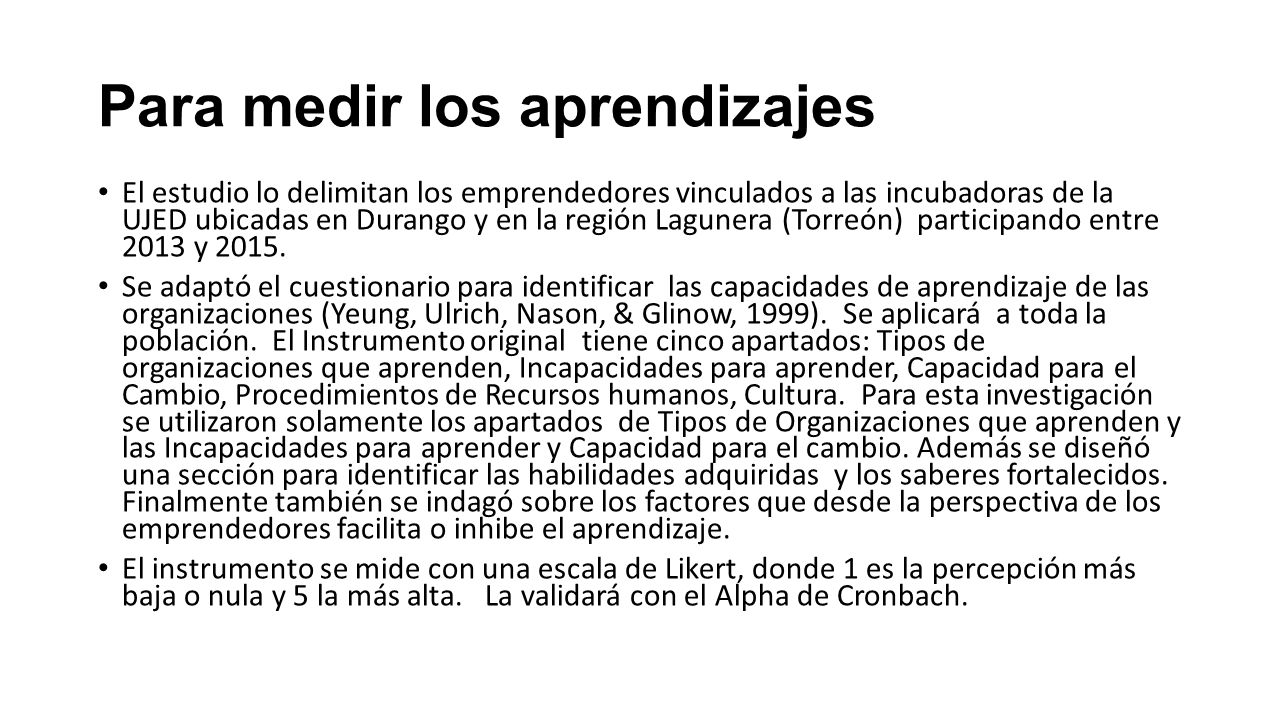 Para medir los aprendizajes

• El estudio lo delimitan los emprendedores vinculados a las incubadoras de la UJED ubicadas en Durango y en la región Lagunera (Torreón) participando entre 2013 y 2015.

• Se adaptó el cuestionario para identificar las capacidades de aprendizaje de las organizaciones (Yeung, Ulrich, Nason, & Glinow, 1999). Se aplicará a toda la población. El Instrumento original tiene cinco apartados: Tipos de organizaciones que aprenden, Incapacidades para aprender, Capacidad para el Cambio, Procedimientos de Recursos humanos, Cultura. Para esta investigación se utilizaron solamente los apartados de Tipos de Organizaciones que aprenden y las Incapacidades para aprender y Capacidad para el cambio. Además se diseñó una sección para identificar las habilidades adquiridas y los saberes fortalecidos. Finalmente también se indagó sobre los factores que desde la perspectiva de los emprendedores facilita o inhibe el aprendizaje.

• El instrumento se mide con una escala de Likert, donde 1 es la percepción más baja o nula y 5 la más alta. La validará con el Alpha de Cronbach.